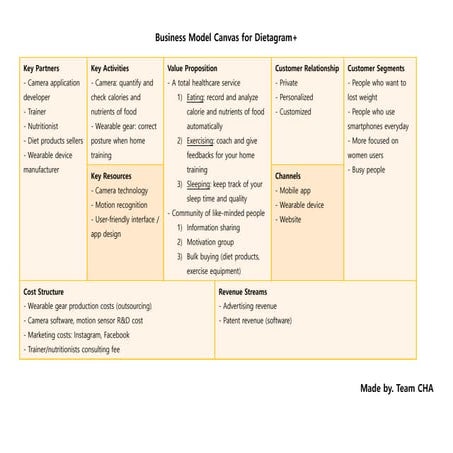 Business Model Canvas for Dietagram+

Key Partners
- Camera application developer
- Trainer
- Nutritionist
- Diet products sellers
- Wearable device manufacturer

Key Activities
- Camera: quantify and check calories and nutrients of food
- Wearable gear: correct posture when home training

Key Resources
- Camera technology
- Motion recognition
- User-friendly interface / app design

Value Proposition
- A total healthcare service
1) Eating: record and analyze calorie and nutrients of food automatically
2) Exercising: coach and give feedbacks for your home training
3) Sleeping: keep track of your sleep time and quality
- Community of like-minded people
1) Information sharing
2) Motivation group
3) Bulk buying (diet products, exercise equipment)

Customer Relationship
- Private
- Personalized
- Customized

Channels
- Mobile app
- Wearable device
- Website

Customer Segments
- People who want to lost weight
- People who use smartphones everyday
- More focused on women users
- Busy people

Cost Structure
- Wearable gear production costs (outsourcing)
- Camera software, motion sensor R&D cost
- Marketing costs: Instagram, Facebook
- Trainer/nutritionists consulting fee

Revenue Streams
- Advertising revenue
- Patent revenue (software)

Made by. Team CHA